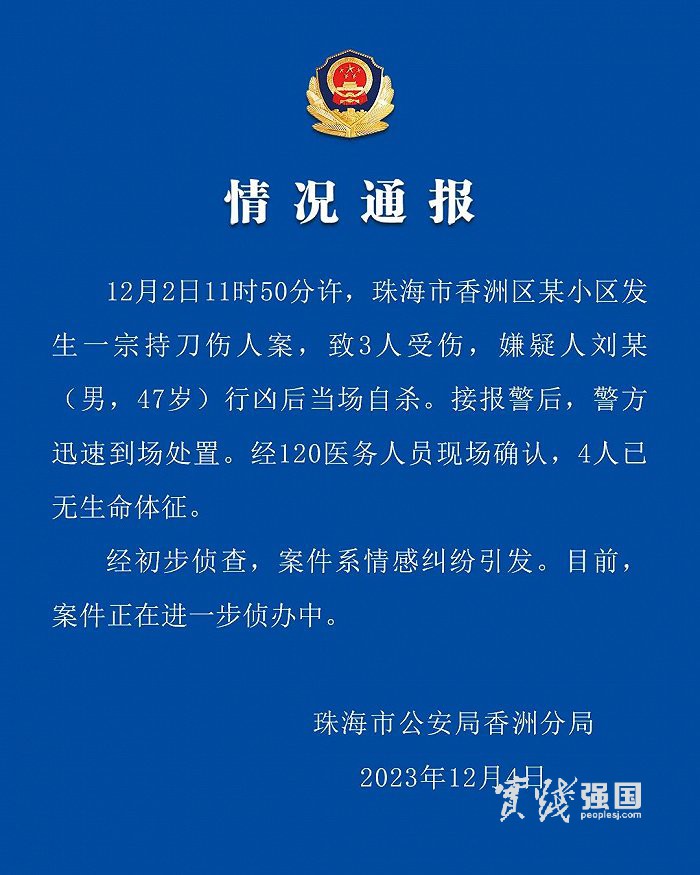 情况通报

12月2日11时50分许，珠海市香洲区某小区发生一宗持刀伤人案，致3人受伤，嫌疑人刘某（男，47岁）行凶后当场自杀。接报警后，警方迅速到场处置。经120医务人员现场确认，4人已无生命体征。

经初步侦查，案件系情感纠纷引发。目前，案件正在进一步侦办中。

珠海市公安局香洲分局
2023年12月4日

实践强国
peoplesj.com